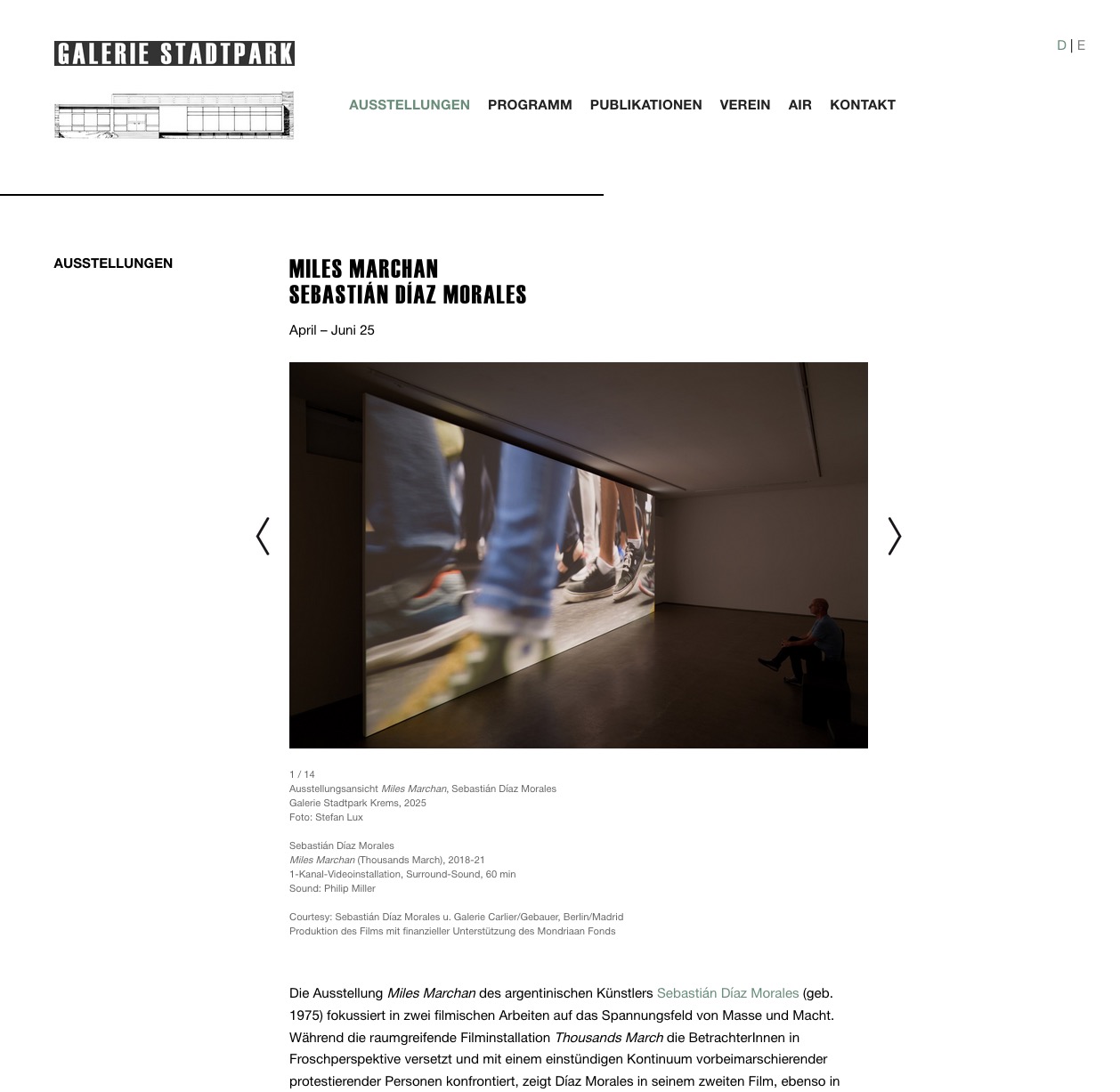 GALERIE STADTPARK

D | E

AUSSTELLUNGEN PROGRAMM PUBLIKATIONEN VEREIN AIR KONTAKT

AUSSTELLUNGEN

MILES MARCHAN
SEBASTIÁN DÍAZ MORALES

April – Juni 25

1 / 14
Ausstellungsansicht Miles Marchan, Sebastián Díaz Morales
Galerie Stadtpark Krems, 2025
Foto: Stefan Lux

Sebastián Díaz Morales
Miles Marchan (Thousands March), 2018-21
1-Kanal-Videoinstallation, Surround-Sound, 60 min
Sound: Philip Miller

Courtesy: Sebastián Díaz Morales u. Galerie Carlier/Gebauer, Berlin/Madrid
Produktion des Films mit finanzieller Unterstützung des Mondriaan Fonds

Die Ausstellung Miles Marchan des argentinischen Künstlers Sebastián Díaz Morales (geb. 1975) fokussiert in zwei filmischen Arbeiten auf das Spannungsfeld von Masse und Macht. Während die raumgreifende Filminstallation Thousands March die BetrachterInnen in Froschperspektive versetzt und mit einem einstündigen Kontinuum vorbeimarschierender protestierender Personen konfrontiert, zeigt Díaz Morales in seinem zweiten Film, ebenso in